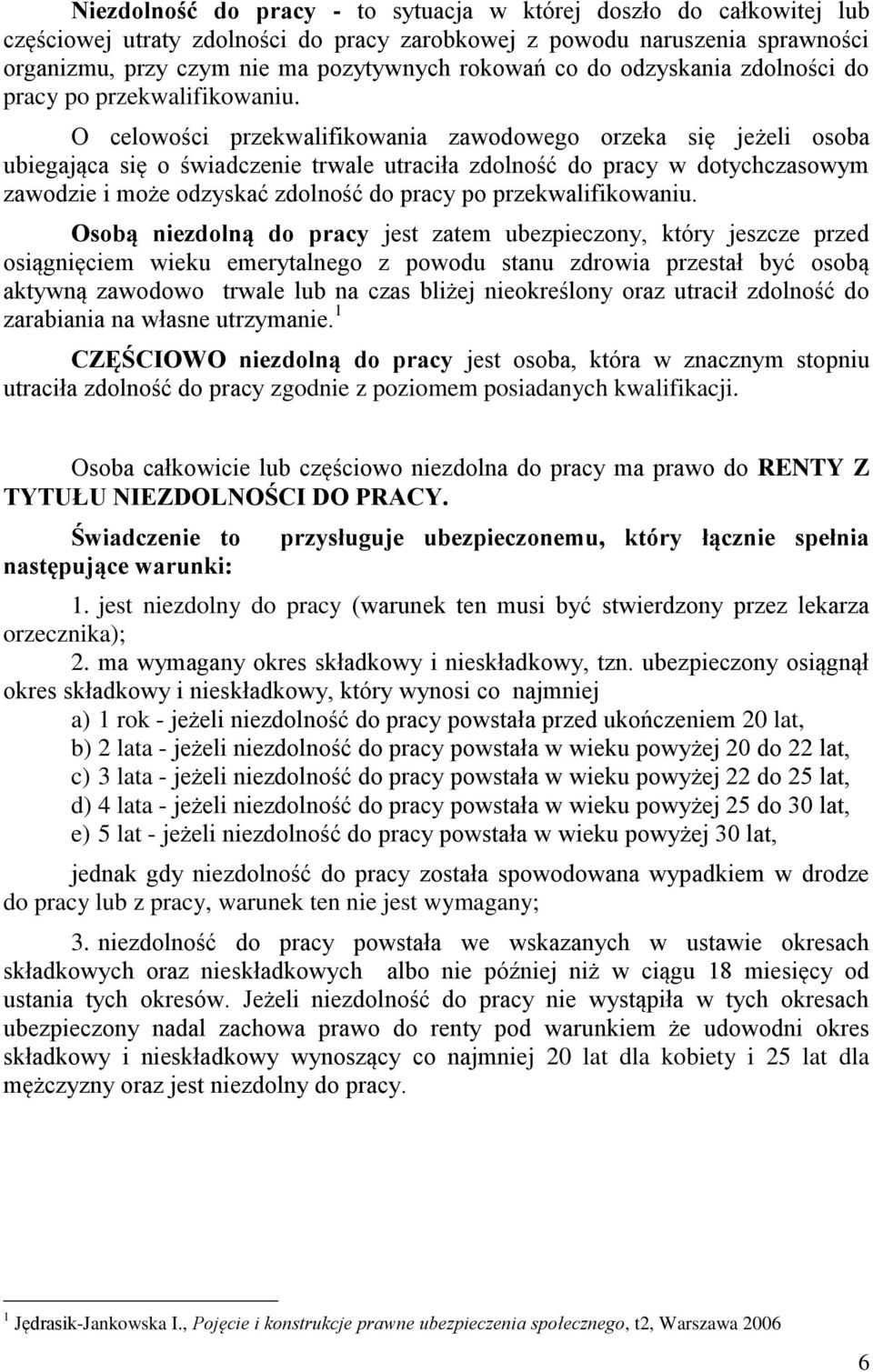 Niezdolność do pracy - to sytuacja w której doszło do całkowitej lub częściowej utraty zdolności do pracy zarobkowej z powodu naruszenia sprawności organizmu, przy czym nie ma pozytywnych rokowań co do odzyskania zdolności do pracy po przekwalifikowaniu.

O celowości przekwalifikowania zawodowego orzeka się jeżeli osoba ubiegająca się o świadczenie trwale utraciła zdolność do pracy w dotychczasowym zawodzie i może odzyskać zdolność do pracy po przekwalifikowaniu.

Osobą niezdolną do pracy jest zatem ubezpieczony, który jeszcze przed osiągnięciem wieku emerytalnego z powodu stanu zdrowia przestał być osobą aktywną zawodowo trwale lub na czas bliżej nieokreślony oraz utracił zdolność do zarabiania na własne utrzymanie.$^1$

CZĘŚCIOWO niezdolną do pracy jest osoba, która w znacznym stopniu utraciła zdolność do pracy zgodnie z poziomem posiadanych kwalifikacji.

Osoba całkowicie lub częściowo niezdolna do pracy ma prawo do RENTY Z TYTUŁU NIEZDOLNOŚCI DO PRACY.

Świadczenie to przysługuje ubezpieczonemu, który łącznie spełnia następujące warunki:

1. jest niezdolny do pracy (warunek ten musi być stwierdzony przez lekarza orzecznika);

2. ma wymagany okres składkowy i nieskładkowy, tzn. ubezpieczony osiągnął okres składkowy i nieskładkowy, który wynosi co najmniej

a) 1 rok - jeżeli niezdolność do pracy powstała przed ukończeniem 20 lat,
b) 2 lata - jeżeli niezdolność do pracy powstała w wieku powyżej 20 do 22 lat,
c) 3 lata - jeżeli niezdolność do pracy powstała w wieku powyżej 22 do 25 lat,
d) 4 lata - jeżeli niezdolność do pracy powstała w wieku powyżej 25 do 30 lat,
e) 5 lat - jeżeli niezdolność do pracy powstała w wieku powyżej 30 lat,

jednak gdy niezdolność do pracy została spowodowana wypadkiem w drodze do pracy lub z pracy, warunek ten nie jest wymagany;

3. niezdolność do pracy powstała we wskazanych w ustawie okresach składkowych oraz nieskładkowych albo nie później niż w ciągu 18 miesięcy od ustania tych okresów. Jeżeli niezdolność do pracy nie wystąpiła w tych okresach ubezpieczony nadal zachowa prawo do renty pod warunkiem że udowodni okres składkowy i nieskładkowy wynoszący co najmniej 20 lat dla kobiety i 25 lat dla mężczyzny oraz jest niezdolny do pracy.

$^1$ Jędrasik-Jankowska I., Pojęcie i konstrukcje prawne ubezpieczenia społecznego, t2, Warszawa 2006

6